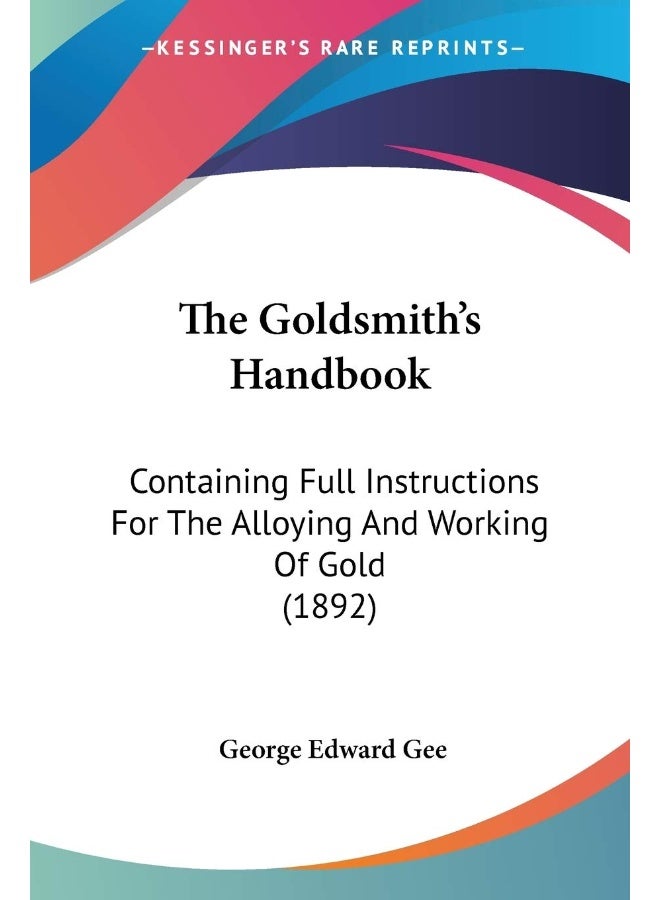 —KESSINGER'S RARE REPRINTS—

The Goldsmith's Handbook

Containing Full Instructions For The Alloying And Working Of Gold (1892)

George Edward Gee